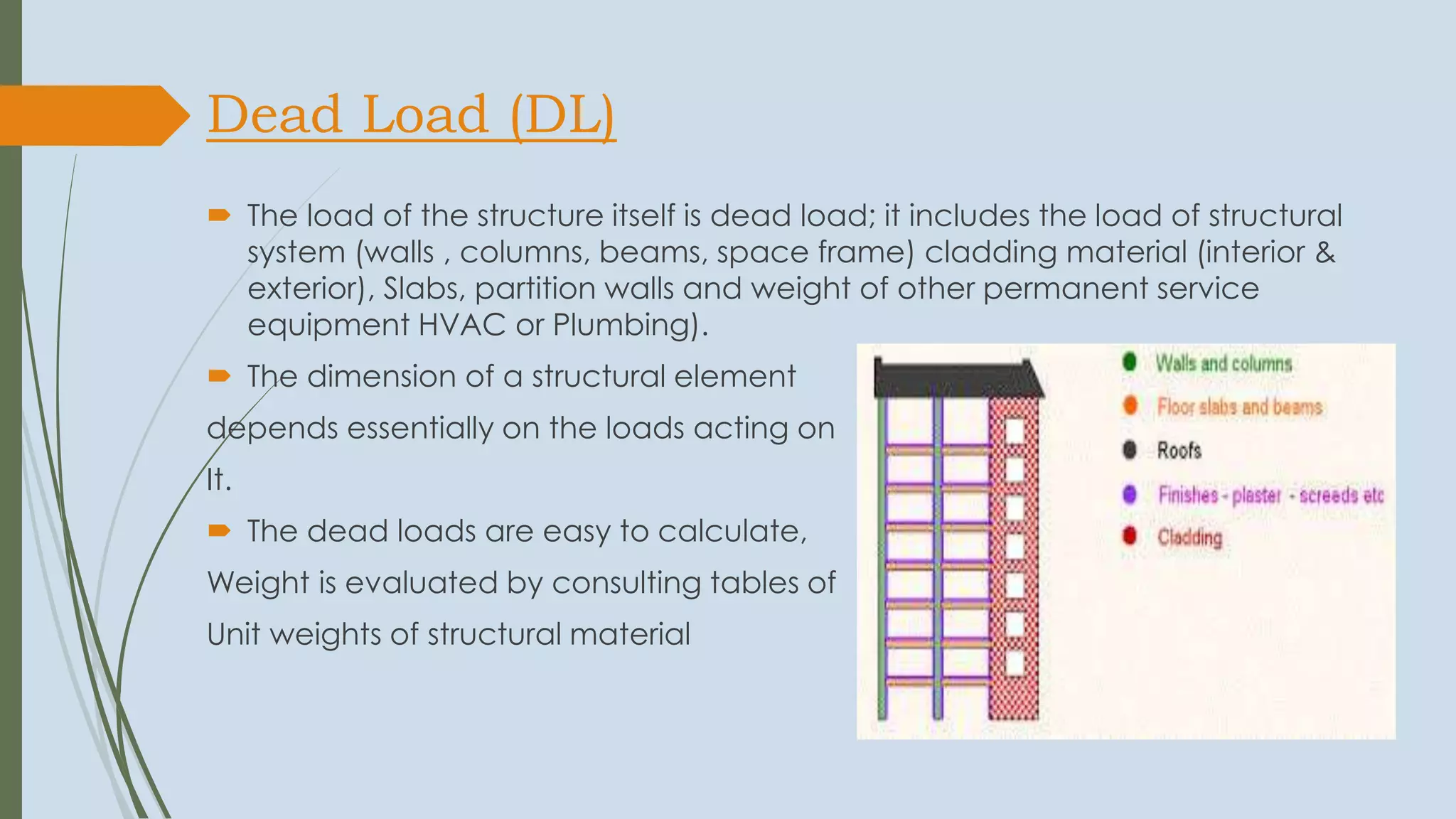 Dead Load (DL)

The load of the structure itself is dead load; it includes the load of structural system (walls , columns, beams, space frame) cladding material (interior & exterior), Slabs, partition walls and weight of other permanent service equipment HVAC or Plumbing).

The dimension of a structural element depends essentially on the loads acting on It.

The dead loads are easy to calculate, Weight is evaluated by consulting tables of Unit weights of structural material

Walls and columns
Floor slabs and beams
Roofs
Finishes - plaster - screeds etc
Cladding